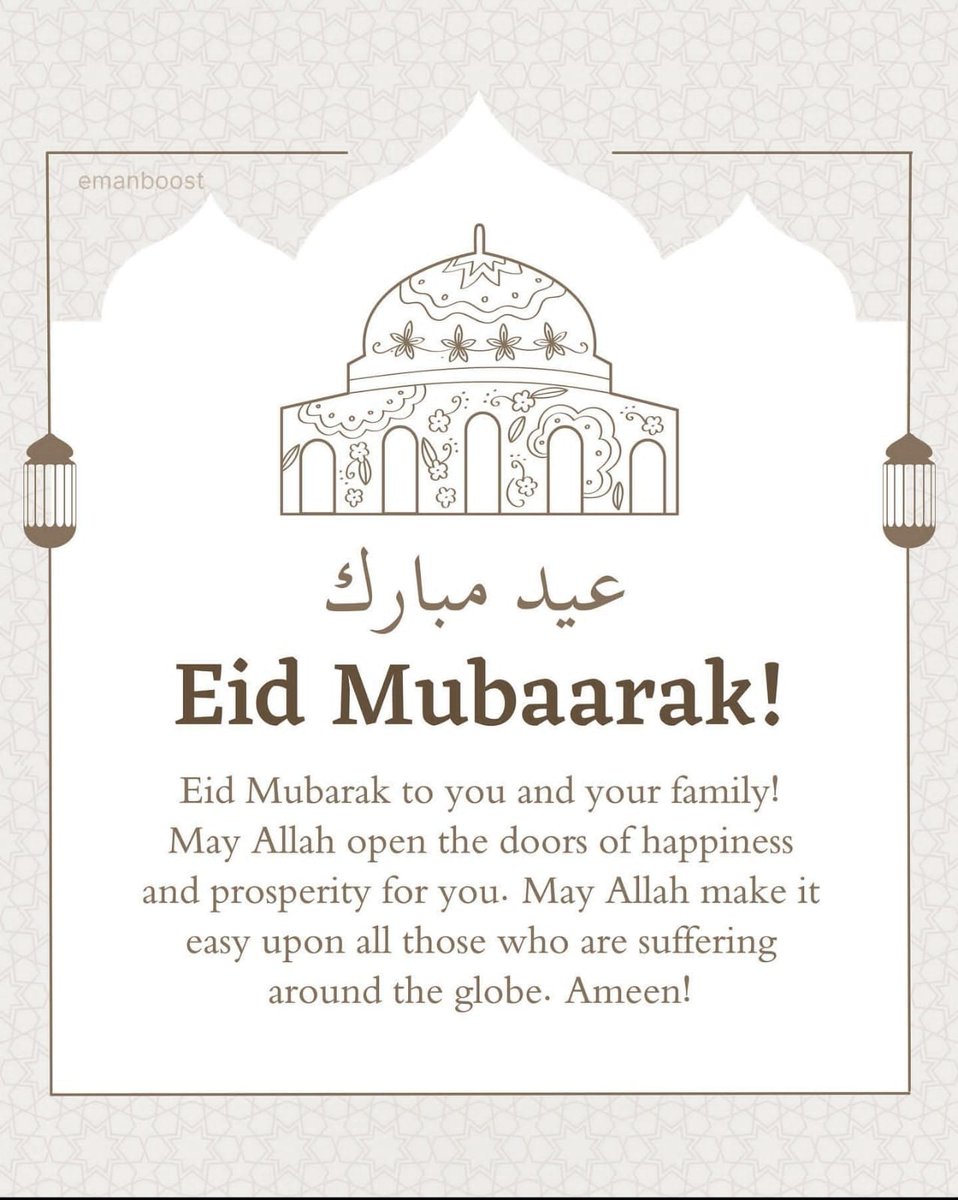 emanboost

عيد مبارك

Eid Mubaarak!

Eid Mubarak to you and your family! May Allah open the doors of happiness and prosperity for you. May Allah make it easy upon all those who are suffering around the globe. Ameen!